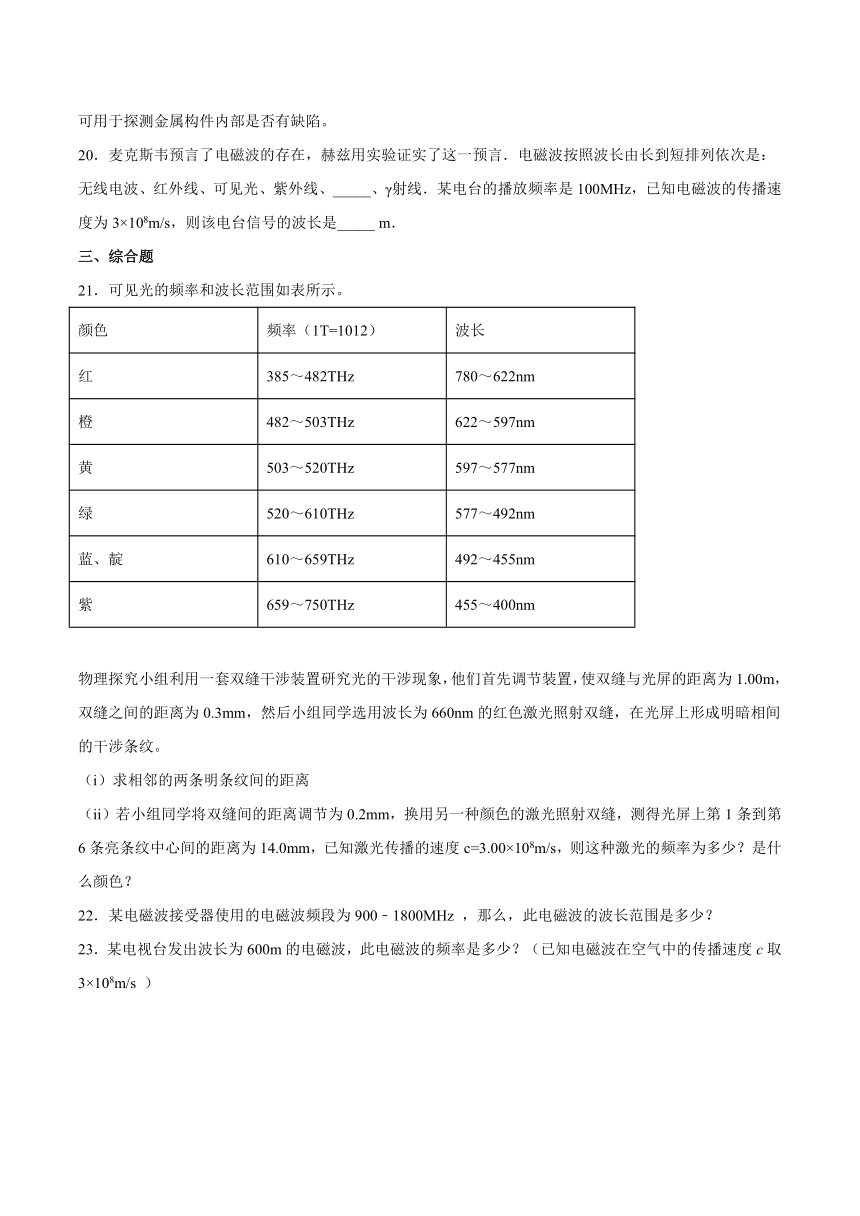 可用于探测金属构件内部是否有缺陷。

20．麦克斯韦预言了电磁波的存在，赫兹用实验证实了这一预言．电磁波按照波长由长到短排列依次是：无线电波、红外线、可见光、紫外线、_____、γ射线．某电台的播放频率是 100MHz，已知电磁波的传播速度为 $3\times10^8$m/s，则该电台信号的波长是_____ m．

三、综合题

21．可见光的频率和波长范围如表所示。

| 颜色 | 频率（1T=1012） | 波长 |
|---|---|---|
| 红 | 385～482THz | 780～622nm |
| 橙 | 482～503THz | 622～597nm |
| 黄 | 503～520THz | 597～577nm |
| 绿 | 520～610THz | 577～492nm |
| 蓝、靛 | 610～659THz | 492～455nm |
| 紫 | 659～750THz | 455～400nm |

物理探究小组利用一套双缝干涉装置研究光的干涉现象，他们首先调节装置，使双缝与光屏的距离为 1.00m，双缝之间的距离为 0.3mm，然后小组同学选用波长为 660nm 的红色激光照射双缝，在光屏上形成明暗相间的干涉条纹。

（i）求相邻的两条明条纹间的距离

（ii）若小组同学将双缝间的距离调节为 0.2mm，换用另一种颜色的激光照射双缝，测得光屏上第 1 条到第 6 条亮条纹中心间的距离为 14.0mm，已知激光传播的速度 c=$3.00\times10^8$m/s，则这种激光的频率为多少？是什么颜色？

22．某电磁波接受器使用的电磁波频段为 900﹣1800MHz ，那么，此电磁波的波长范围是多少？

23．某电视台发出波长为 600m 的电磁波，此电磁波的频率是多少？（已知电磁波在空气中的传播速度 $c$ 取 $3\times10^8$m/s ）